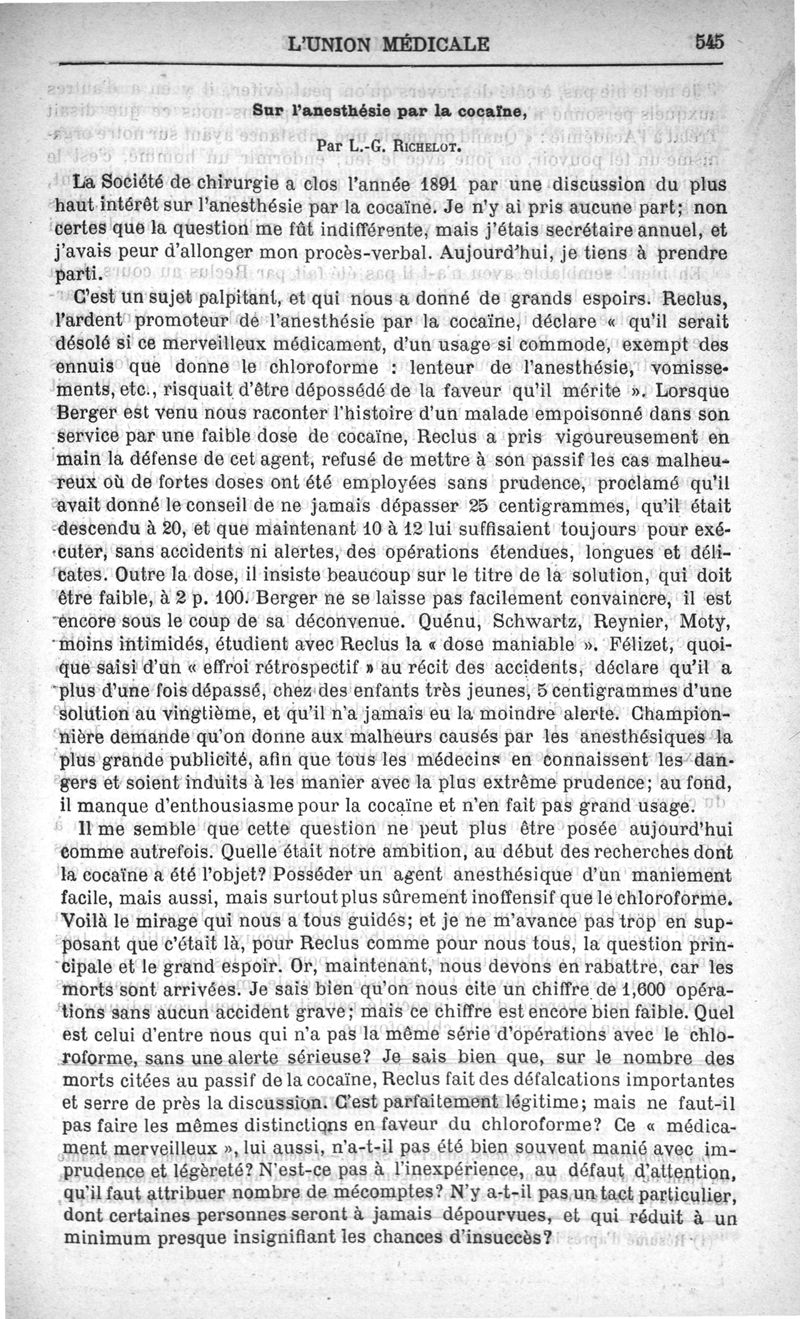 L'UNION MÉDICALE

545

Sur l'anesthésie par la cocaïne,

Par L.-G. Richelot.

La Société de chirurgie a clos l'année 1891 par une discussion du plus haut intérêt sur l'anesthésie par la cocaïne. Je n'y ai pris aucune part; non certes que la question me fût indifférente, mais j'étais secrétaire annuel, et j'avais peur d'allonger mon procès-verbal. Aujourd'hui, je tiens à prendre parti.

C'est un sujet palpitant, et qui nous a donné de grands espoirs. Reclus, l'ardent promoteur de l'anesthésie par la cocaïne, déclare « qu'il serait désolé si ce merveilleux médicament, d'un usage si commode, exempt des ennuis que donne le chloroforme : lenteur de l'anesthésie, vomissements, etc., risquait d'être dépossédé de la faveur qu'il mérite ». Lorsque Berger est venu nous raconter l'histoire d'un malade empoisonné dans son service par une faible dose de cocaïne, Reclus a pris vigoureusement en main la défense de cet agent, refusé de mettre à son passif les cas malheureux où de fortes doses ont été employées sans prudence, proclamé qu'il avait donné le conseil de ne jamais dépasser 25 centigrammes, qu'il était descendu à 20, et que maintenant 10 à 12 lui suffisaient toujours pour exécuter, sans accidents ni alertes, des opérations étendues, longues et délicates. Outre la dose, il insiste beaucoup sur le titre de la solution, qui doit être faible, à 2 p. 100. Berger ne se laisse pas facilement convaincre, il est encore sous le coup de sa déconvenue. Quénu, Schwartz, Reynier, Moty, moins intimidés, étudient avec Reclus la « dose maniable ». Félizet, quoique saisi d'un « effroi rétrospectif » au récit des accidents, déclare qu'il a plus d'une fois dépassé, chez des enfants très jeunes, 5 centigrammes d'une solution au vingtième, et qu'il n'a jamais eu la moindre alerte. Championnière demande qu'on donne aux malheurs causés par les anesthésiques la plus grande publicité, afin que tous les médecins en connaissent les dangers et soient induits à les manier avec la plus extrême prudence; au fond, il manque d'enthousiasme pour la cocaïne et n'en fait pas grand usage.

Il me semble que cette question ne peut plus être posée aujourd'hui comme autrefois. Quelle était notre ambition, au début des recherches dont la cocaïne a été l'objet? Posséder un agent anesthésique d'un maniement facile, mais aussi, mais surtout plus sûrement inoffensif que le chloroforme. Voilà le mirage qui nous a tous guidés; et je ne m'avance pas trop en supposant que c'était là, pour Reclus comme pour nous tous, la question principale et le grand espoir. Or, maintenant, nous devons en rabattre, car les morts sont arrivées. Je sais bien qu'on nous cite un chiffre de 1,600 opérations sans aucun accident grave; mais ce chiffre est encore bien faible. Quel est celui d'entre nous qui n'a pas la même série d'opérations avec le chloroforme, sans une alerte sérieuse? Je sais bien que, sur le nombre des morts citées au passif de la cocaïne, Reclus fait des défalcations importantes et serre de près la discussion. C'est parfaitement légitime; mais ne faut-il pas faire les mêmes distinctions en faveur du chloroforme? Ce « médicament merveilleux », lui aussi, n'a-t-il pas été bien souvent manié avec imprudence et légèreté? N'est-ce pas à l'inexpérience, au défaut d'attention, qu'il faut attribuer nombre de mécomptes? N'y a-t-il pas un tact particulier, dont certaines personnes seront à jamais dépourvues, et qui réduit à un minimum presque insignifiant les chances d'insuccès?